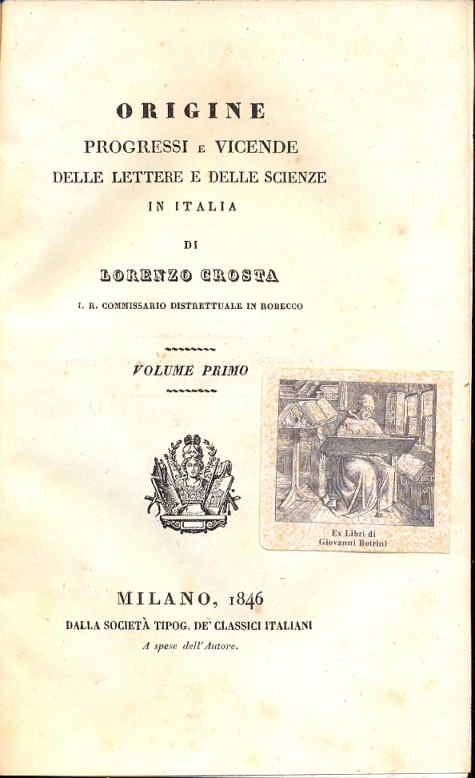 ORIGINE
PROGRESSI E VICENDE
DELLE LETTERE E DELLE SCIENZE
IN ITALIA

DI

LORENZO CROSTA

I. R. COMMISSARIO DISTRETTUALE IN ROBECCO

VOLUME PRIMO

Ex Libri di
Giovanni Botrini

MILANO, 1846
DALLA SOCIETÀ TIPOG. DE' CLASSICI ITALIANI
A spese dell'Autore.